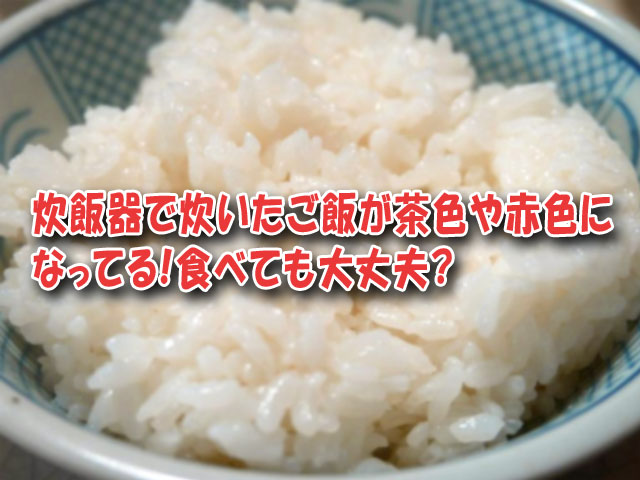 炊飯器で炊いたご飯が茶色や赤色になってる!食べても大丈夫?